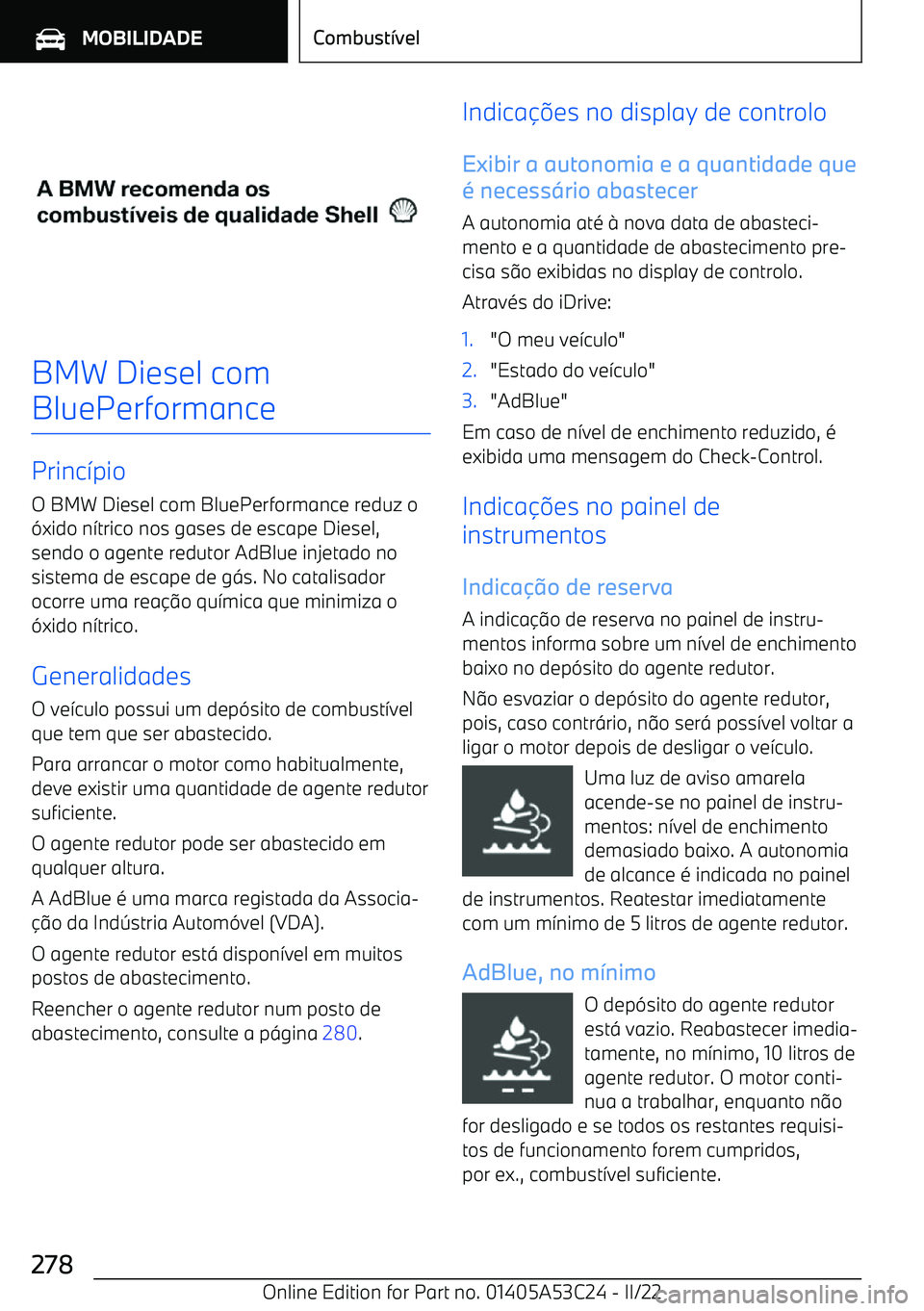 MOBILIDADE

Combustível

A BMW recomenda os combustíveis de qualidade Shell

BMW Diesel com BluePerformance

Princípio

O BMW Diesel com BluePerformance reduz o óxido nítrico nos gases de escape Diesel, sendo o agente redutor AdBlue injetado no sistema de escape de gás. No catalisador ocorre uma reação química que minimiza o óxido nítrico.

Generalidades

O veículo possui um depósito de combustível que tem que ser abastecido.

Para arrancar o motor como habitualmente, deve existir uma quantidade de agente redutor suficiente.

O agente redutor pode ser abastecido em qualquer altura.

A AdBlue é uma marca registada da Associação da Indústria Automóvel (VDA).

O agente redutor está disponível em muitos postos de abastecimento.

Reencher o agente redutor num posto de abastecimento, consulte a página 280.

Indicações no display de controlo

Exibir a autonomia e a quantidade que é necessário abastecer

A autonomia até à nova data de abastecimento e a quantidade de abastecimento precisa são exibidas no display de controlo.

Através do iDrive:

1. "O meu veículo"
2. "Estado do veículo"
3. "AdBlue"

Em caso de nível de enchimento reduzido, é exibida uma mensagem do Check-Control.

Indicações no painel de instrumentos

Indicação de reserva

A indicação de reserva no painel de instrumentos informa sobre um nível de enchimento baixo no depósito do agente redutor.

Não esvaziar o depósito do agente redutor, pois, caso contrário, não será possível voltar a ligar o motor depois de desligar o veículo.

Uma luz de aviso amarela acende-se no painel de instrumentos: nível de enchimento demasiado baixo. A autonomia de alcance é indicada no painel de instrumentos. Reatestar imediatamente com um mínimo de 5 litros de agente redutor.

AdBlue, no mínimo

O depósito do agente redutor está vazio. Reabastecer imediatamente, no mínimo, 10 litros de agente redutor. O motor continua a trabalhar, enquanto não for desligado e se todos os restantes requisitos de funcionamento forem cumpridos, por ex., combustível suficiente.

278

Online Edition for Part no. 01405A53C24 - II/22

carmanualsonline.info